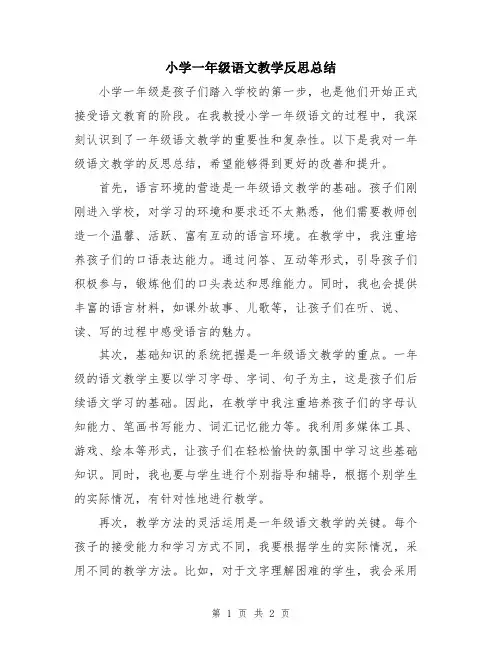 小学一年级语文教学反思总结

小学一年级是孩子们踏入学校的第一步，也是他们开始正式接受语文教育的阶段。在我教授小学一年级语文的过程中，我深刻认识到了一年级语文教学的重要性和复杂性。以下是我对一年级语文教学的反思总结，希望能够得到更好的改善和提升。

首先，语言环境的营造是一年级语文教学的基础。孩子们刚刚进入学校，对学习的环境和要求还不太熟悉，他们需要教师创造一个温馨、活跃、富有互动的语言环境。在教学中，我注重培养孩子们的口语表达能力。通过问答、互动等形式，引导孩子们积极参与，锻炼他们的口头表达和思维能力。同时，我也会提供丰富的语言材料，如课外故事、儿歌等，让孩子们在听、说、读、写的过程中感受语言的魅力。

其次，基础知识的系统把握是一年级语文教学的重点。一年级的语文教学主要以学习字母、字词、句子为主，这是孩子们后续语文学习的基础。因此，在教学中我注重培养孩子们的字母认知能力、笔画书写能力、词汇记忆能力等。我利用多媒体工具、游戏、绘本等形式，让孩子们在轻松愉快的氛围中学习这些基础知识。同时，我也要与学生进行个别指导和辅导，根据个别学生的实际情况，有针对性地进行教学。

再次，教学方法的灵活运用是一年级语文教学的关键。每个孩子的接受能力和学习方式不同，我要根据学生的实际情况，采用不同的教学方法。比如，对于文字理解困难的学生，我会采用

第 1 页 共 2 页